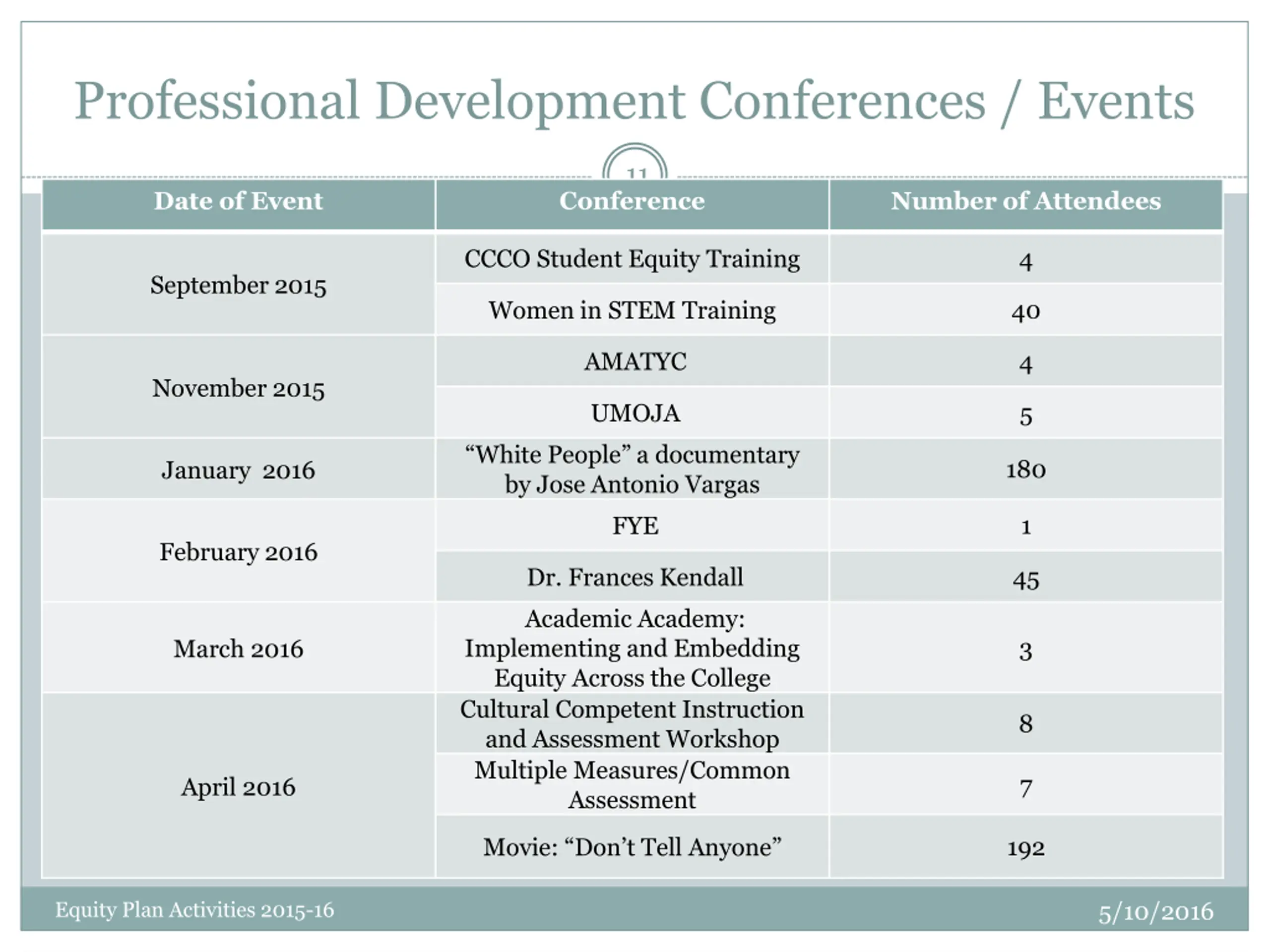 Professional Development Conferences / Events

11

| Date of Event | Conference | Number of Attendees |
|---|---|---|
| September 2015 | CCCO Student Equity Training | 4 |
| | Women in STEM Training | 40 |
| November 2015 | AMATYC | 4 |
| | UMOJA | 5 |
| January 2016 | “White People” a documentary by Jose Antonio Vargas | 180 |
| February 2016 | FYE | 1 |
| | Dr. Frances Kendall | 45 |
| March 2016 | Academic Academy: Implementing and Embedding Equity Across the College | 3 |
| April 2016 | Cultural Competent Instruction and Assessment Workshop | 8 |
| | Multiple Measures/Common Assessment | 7 |
| | Movie: “Don’t Tell Anyone” | 192 |

Equity Plan Activities 2015-16

5/10/2016